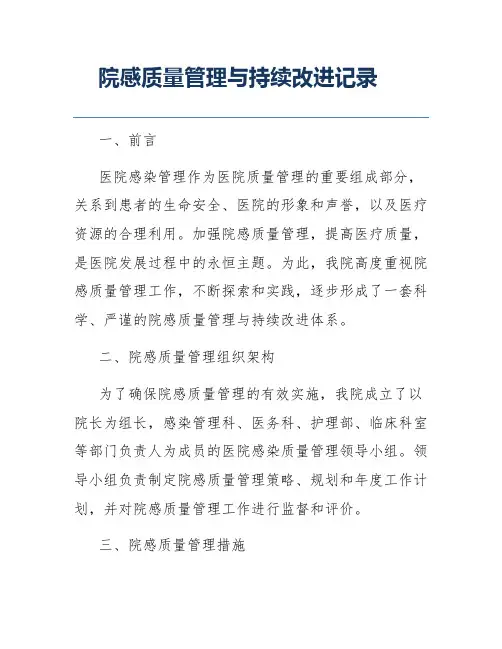 院感质量管理与持续改进记录

一、前言

医院感染管理作为医院质量管理的重要组成部分，关系到患者的生命安全、医院的形象和声誉，以及医疗资源的合理利用。加强院感质量管理，提高医疗质量，是医院发展过程中的永恒主题。为此，我院高度重视院感质量管理工作，不断探索和实践，逐步形成了一套科学、严谨的院感质量管理与持续改进体系。

二、院感质量管理组织架构

为了确保院感质量管理的有效实施，我院成立了以院长为组长，感染管理科、医务科、护理部、临床科室等部门负责人为成员的医院感染质量管理领导小组。领导小组负责制定院感质量管理策略、规划和年度工作计划，并对院感质量管理工作进行监督和评价。

三、院感质量管理措施